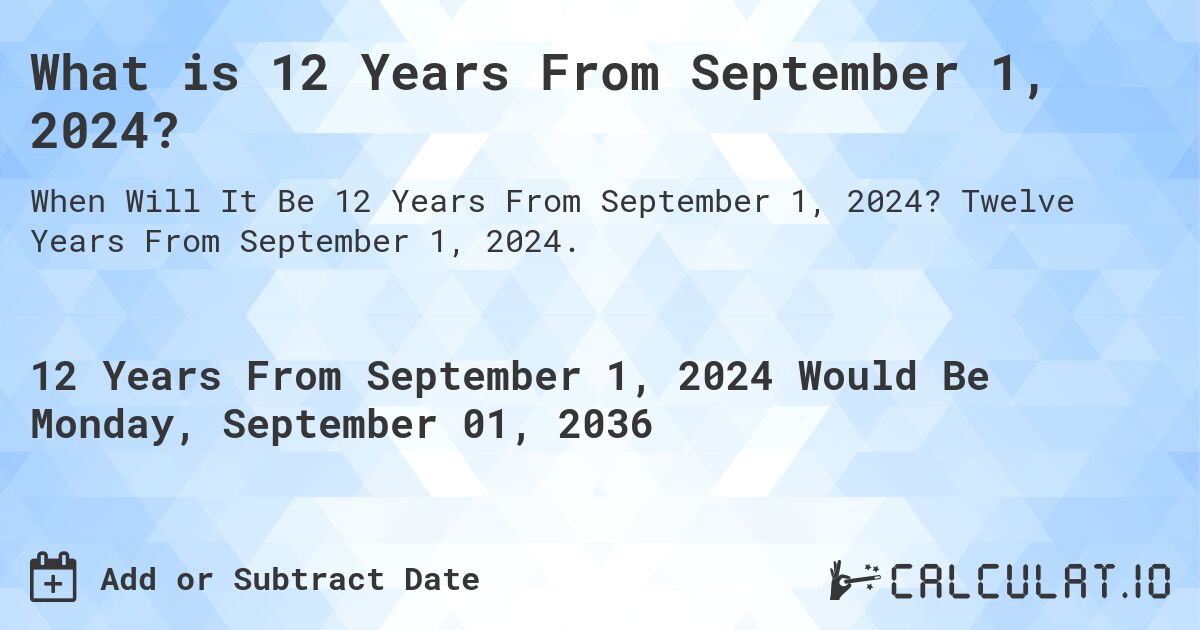 What is 12 Years From September 1, 2024?

When Will It Be 12 Years From September 1, 2024? Twelve Years From September 1, 2024.

12 Years From September 1, 2024 Would Be Monday, September 01, 2036

Add or Subtract Date

CALCULAT.IO